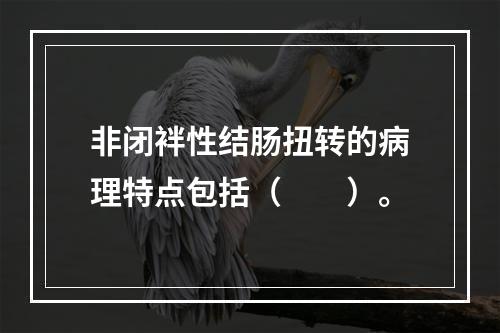 非闭袢性结肠扭转的病理特点包括（　　）。